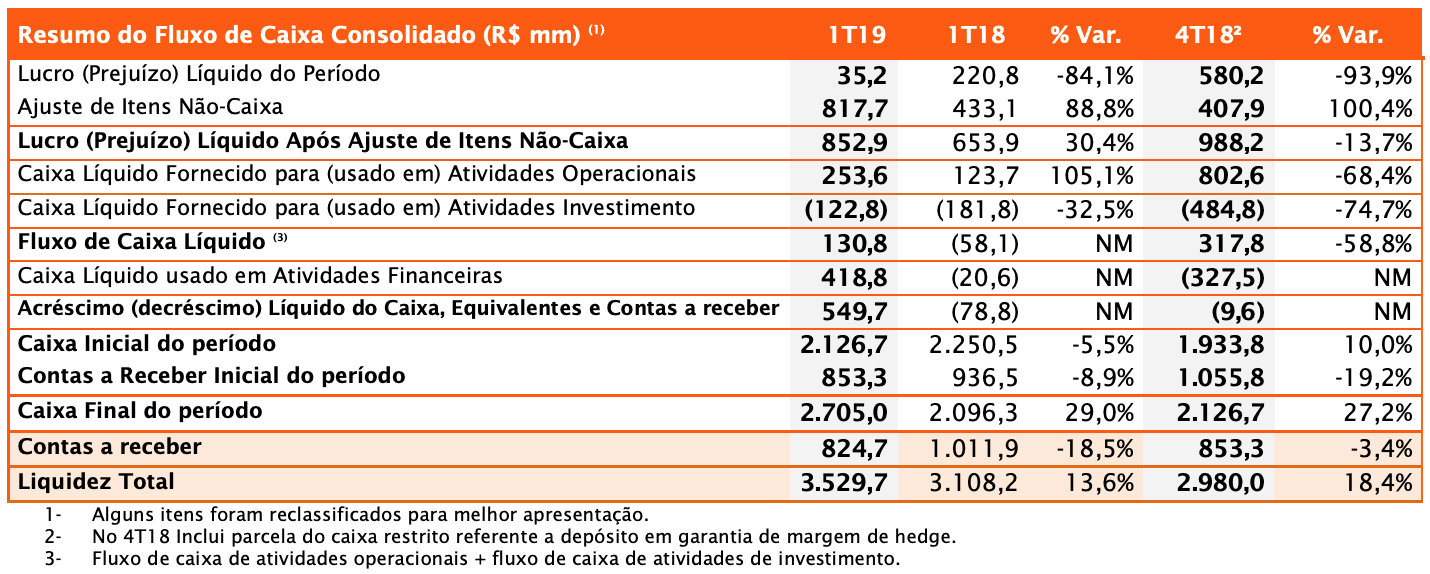 | Resumo do Fluxo de Caixa Consolidado (R$ mm) $^{(1)}$ | 1T19 | 1T18 | % Var. | 4T18² | % Var. |
|---|---|---|---|---|---|
| Lucro (Prejuízo) Líquido do Período | 35,2 | 220,8 | -84,1% | 580,2 | -93,9% |
| Ajuste de Itens Não-Caixa | 817,7 | 433,1 | 88,8% | 407,9 | 100,4% |
| Lucro (Prejuízo) Líquido Após Ajuste de Itens Não-Caixa | 852,9 | 653,9 | 30,4% | 988,2 | -13,7% |
| Caixa Líquido Fornecido para (usado em) Atividades Operacionais | 253,6 | 123,7 | 105,1% | 802,6 | -68,4% |
| Caixa Líquido Fornecido para (usado em) Atividades Investimento | (122,8) | (181,8) | -32,5% | (484,8) | -74,7% |
| Fluxo de Caixa Líquido $^{(3)}$ | 130,8 | (58,1) | NM | 317,8 | -58,8% |
| Caixa Líquido usado em Atividades Financeiras | 418,8 | (20,6) | NM | (327,5) | NM |
| Acréscimo (decréscimo) Líquido do Caixa, Equivalentes e Contas a receber | 549,7 | (78,8) | NM | (9,6) | NM |
| Caixa Inicial do período | 2.126,7 | 2.250,5 | -5,5% | 1.933,8 | 10,0% |
| Contas a Receber Inicial do período | 853,3 | 936,5 | -8,9% | 1.055,8 | -19,2% |
| Caixa Final do período | 2.705,0 | 2.096,3 | 29,0% | 2.126,7 | 27,2% |
| Contas a receber | 824,7 | 1.011,9 | -18,5% | 853,3 | -3,4% |
| Liquidez Total | 3.529,7 | 3.108,2 | 13,6% | 2.980,0 | 18,4% |

1- Alguns itens foram reclassificados para melhor apresentação.
2- No 4T18 Inclui parcela do caixa restrito referente a depósito em garantia de margem de hedge.
3- Fluxo de caixa de atividades operacionais + fluxo de caixa de atividades de investimento.